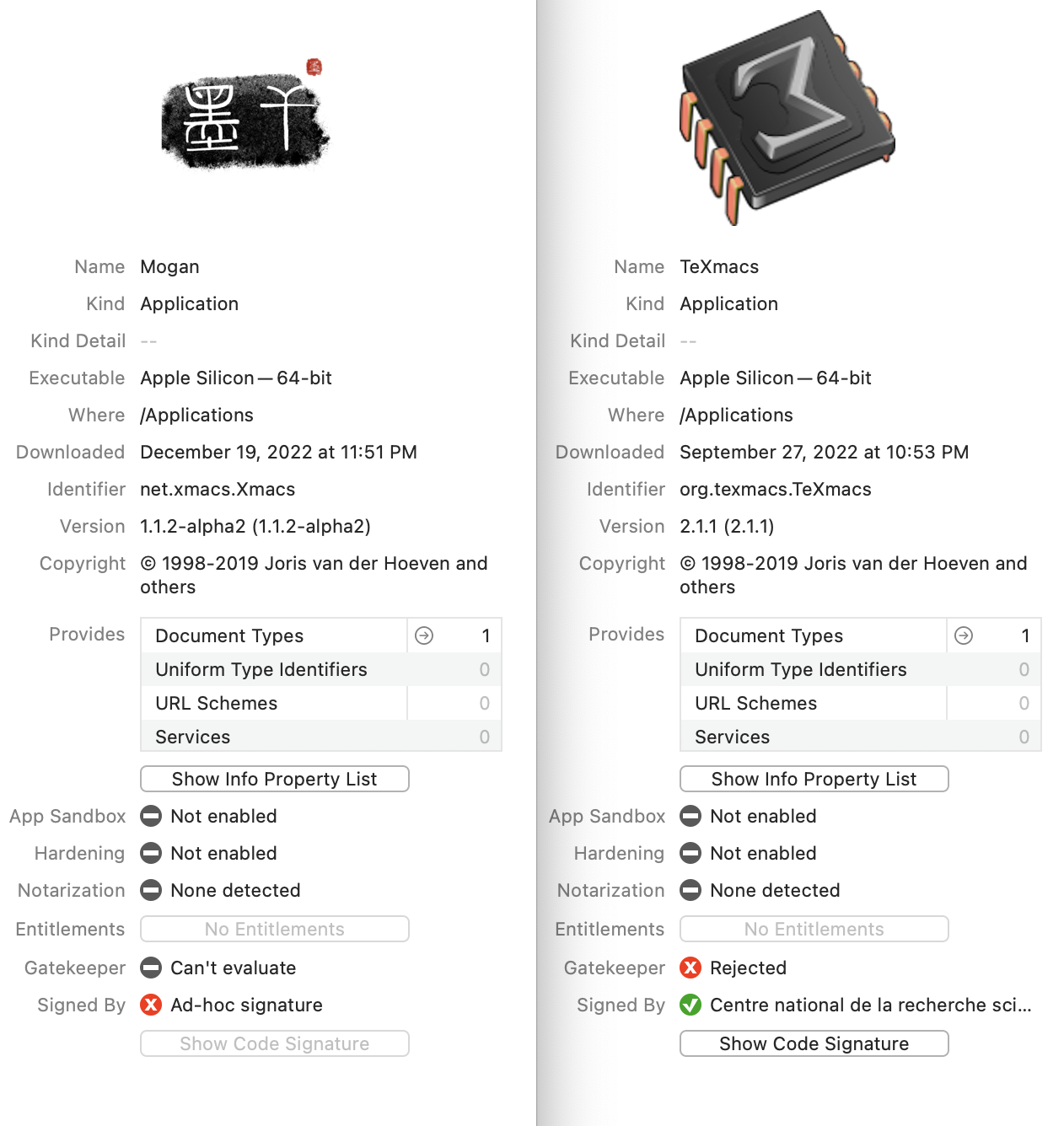 墨干

Name Mogan
Kind Application
Kind Detail --
Executable Apple Silicon — 64-bit
Where /Applications
Downloaded December 19, 2022 at 11:51 PM
Identifier net.xmacs.Xmacs
Version 1.1.2-alpha2 (1.1.2-alpha2)
Copyright © 1998-2019 Joris van der Hoeven and others
Provides

| Document Types | 1 |
|---|---|
| Uniform Type Identifiers | 0 |
| URL Schemes | 0 |
| Services | 0 |

Show Info Property List
App Sandbox Not enabled
Hardening Not enabled
Notarization None detected
Entitlements No Entitlements
Gatekeeper Can't evaluate
Signed By Ad-hoc signature
Show Code Signature

Name TeXmacs
Kind Application
Kind Detail --
Executable Apple Silicon — 64-bit
Where /Applications
Downloaded September 27, 2022 at 10:53 PM
Identifier org.texmacs.TeXmacs
Version 2.1.1 (2.1.1)
Copyright © 1998-2019 Joris van der Hoeven and others
Provides

| Document Types | 1 |
|---|---|
| Uniform Type Identifiers | 0 |
| URL Schemes | 0 |
| Services | 0 |

Show Info Property List
App Sandbox Not enabled
Hardening Not enabled
Notarization None detected
Entitlements No Entitlements
Gatekeeper Rejected
Signed By Centre national de la recherche sci...
Show Code Signature